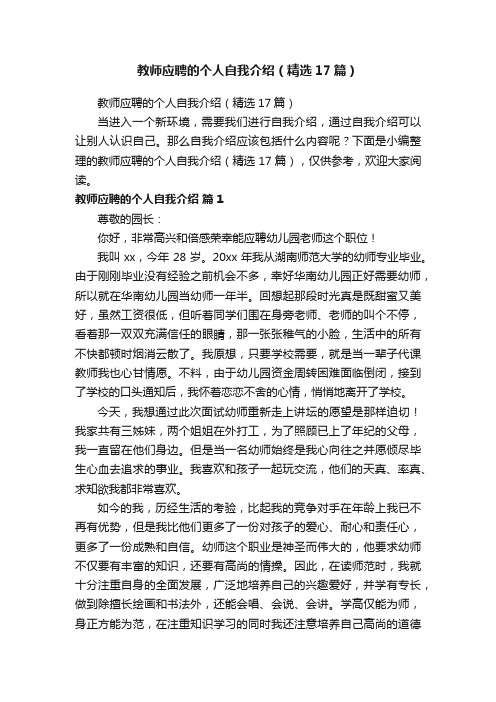 教师应聘的个人自我介绍（精选17篇）

教师应聘的个人自我介绍（精选17篇）

当进入一个新环境，需要我们进行自我介绍，通过自我介绍可以让别人认识自己。那么自我介绍应该包括什么内容呢？下面是小编整理的教师应聘的个人自我介绍（精选17篇），仅供参考，欢迎大家阅读。

教师应聘的个人自我介绍 篇1

尊敬的园长：

你好，非常高兴和倍感荣幸能应聘幼儿园老师这个职位！

我叫xx，今年28岁。20xx年我从湖南师范大学的幼师专业毕业。由于刚刚毕业没有经验之前机会不多，幸好华南幼儿园正好需要幼师，所以就在华南幼儿园当幼师一年半。回想起那段时光真是既甜蜜又美好，虽然工资很低，但听着同学们围在身旁老师、老师的叫个不停，看着那一双双充满信任的眼睛，那一张张稚气的小脸，生活中的所有不快都顿时烟消云散了。我原想，只要学校需要，就是当一辈子代课教师我也心甘情愿。不料，由于幼儿园资金周转困难面临倒闭，接到了学校的口头通知后，我怀着恋恋不舍的心情，悄悄地离开了学校。

今天，我想通过此次面试幼师重新走上讲坛的愿望是那样迫切！我家共有三姊妹，两个姐姐在外打工，为了照顾已上了年纪的父母，我一直留在他们身边。但是当一名幼师始终是我心向往之并愿倾尽毕生心血去追求的事业。我喜欢和孩子一起玩交流，他们的天真、率真、求知欲我都非常喜欢。

如今的我，历经生活的考验，比起我的竞争对手在年龄上我已不再有优势，但是我比他们更多了一份对孩子的爱心、耐心和责任心，更多了一份成熟和自信。幼师这个职业是神圣而伟大的，他要求幼师不仅要有丰富的知识，还要有高尚的情操。因此，在读师范时，我就十分注重自身的全面发展，广泛地培养自己的兴趣爱好，并学有专长，做到除擅长绘画和书法外，还能会唱、会说、会讲。学高仅能为师，身正方能为范，在注重知识学习的同时我还注意培养自己高尚的道德